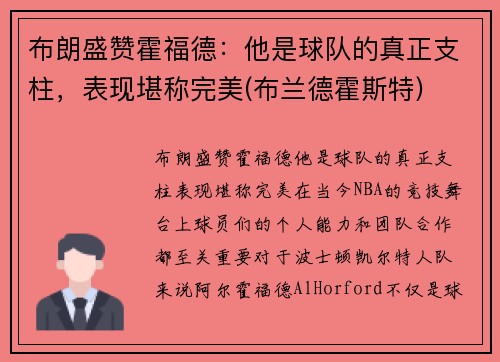 布朗盛赞霍福德：他是球队的真正支柱，表现堪称完美(布兰德霍斯特)

布朗盛赞霍福德他是球队的真正支柱表现堪称完美在当今NBA的竞技舞台上球员们的个人能力和团队合作都至关重要对于波士顿凯尔特人队来说阿尔霍福德AlHorford不仅是球